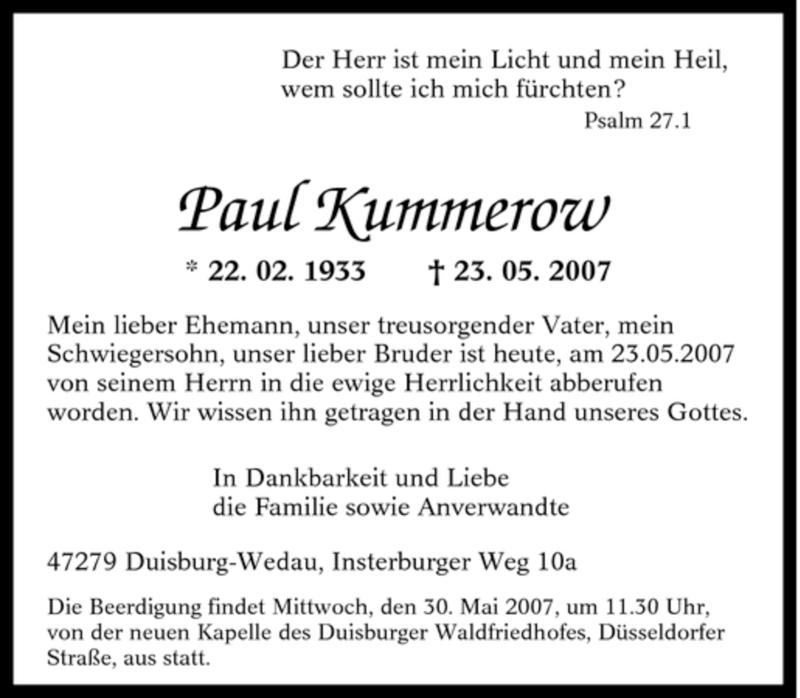 Der Herr ist mein Licht und mein Heil, wem sollte ich mich fürchten?
Psalm 27.1

Paul Kummerow

* 22. 02. 1933 † 23. 05. 2007

Mein lieber Ehemann, unser treusorgender Vater, mein Schwiegersohn, unser lieber Bruder ist heute, am 23.05.2007 von seinem Herrn in die ewige Herrlichkeit abberufen worden. Wir wissen ihn getragen in der Hand unseres Gottes.

In Dankbarkeit und Liebe
die Familie sowie Anverwandte

47279 Duisburg-Wedau, Insterburger Weg 10a

Die Beerdigung findet Mittwoch, den 30. Mai 2007, um 11.30 Uhr, von der neuen Kapelle des Duisburger Waldfriedhofes, Düsseldorfer Straße, aus statt.